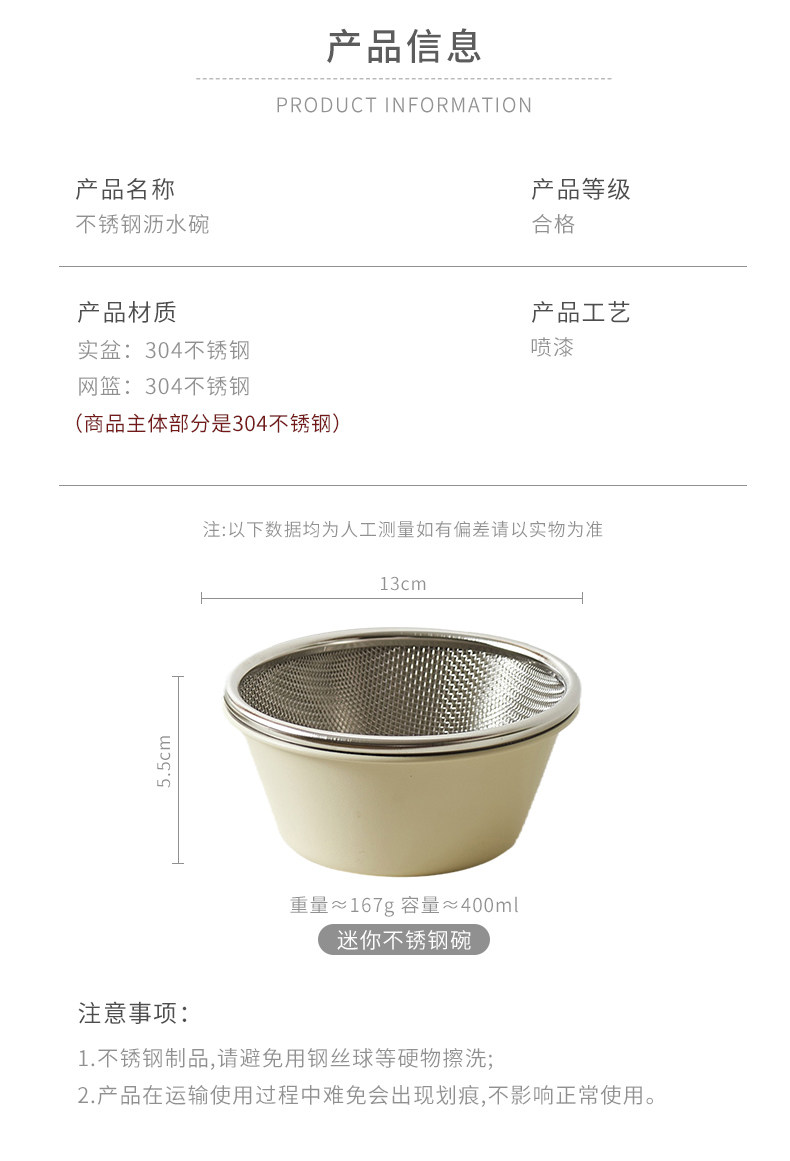 产品信息

PRODUCT INFORMATION

产品名称
不锈钢沥水碗

产品等级
合格

产品材质
实盆：304不锈钢
网篮：304不锈钢
（商品主体部分是304不锈钢）

产品工艺
喷漆

注:以下数据均为人工测量如有偏差请以实物为准

13cm

5.5cm

重量≈167g 容量≈400ml

迷你不锈钢碗

注意事项：

1.不锈钢制品,请避免用钢丝球等硬物擦洗;

2.产品在运输使用过程中难免会出现划痕,不影响正常使用。